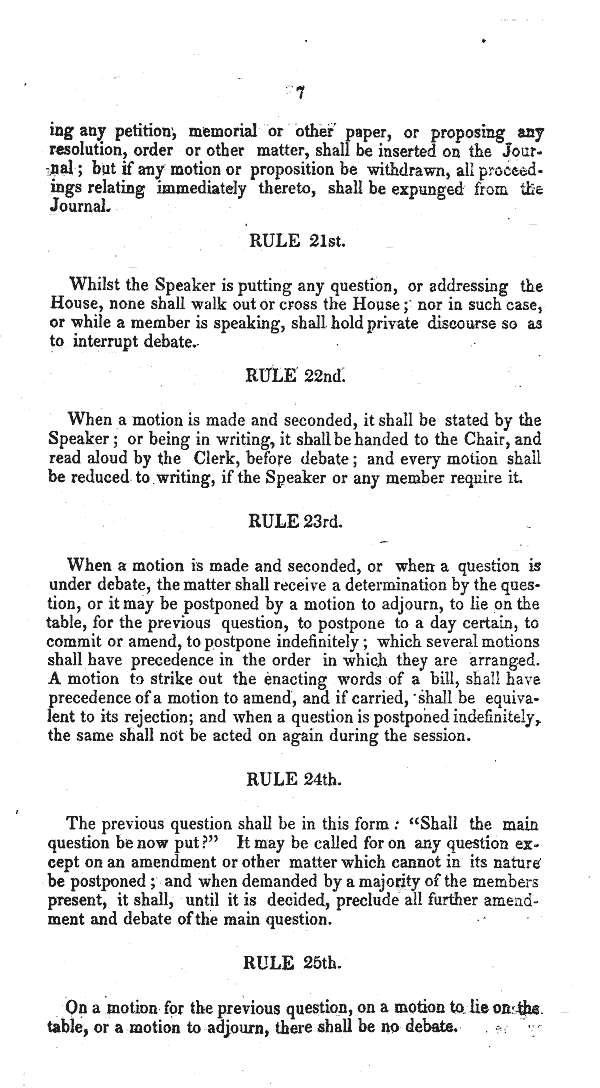 7

ing any petition, memorial or other paper, or proposing any resolution, order or other matter, shall be inserted on the Journal; but if any motion or proposition be withdrawn, all proceedings relating immediately thereto, shall be expunged from the Journal.

RULE 21st.

Whilst the Speaker is putting any question, or addressing the House, none shall walk out or cross the House; nor in such case, or while a member is speaking, shall hold private discourse so as to interrupt debate.

RULE 22nd.

When a motion is made and seconded, it shall be stated by the Speaker; or being in writing, it shall be handed to the Chair, and read aloud by the Clerk, before debate; and every motion shall be reduced to writing, if the Speaker or any member require it.

RULE 23rd.

When a motion is made and seconded, or when a question is under debate, the matter shall receive a determination by the question, or it may be postponed by a motion to adjourn, to lie on the table, for the previous question, to postpone to a day certain, to commit or amend, to postpone indefinitely; which several motions shall have precedence in the order in which they are arranged. A motion to strike out the enacting words of a bill, shall have precedence of a motion to amend, and if carried, shall be equivalent to its rejection; and when a question is postponed indefinitely, the same shall not be acted on again during the session.

RULE 24th.

The previous question shall be in this form: "Shall the main question be now put?" It may be called for on any question except on an amendment or other matter which cannot in its nature be postponed; and when demanded by a majority of the members present, it shall, until it is decided, preclude all further amendment and debate of the main question.

RULE 25th.

On a motion for the previous question, on a motion to lie on the table, or a motion to adjourn, there shall be no debate.